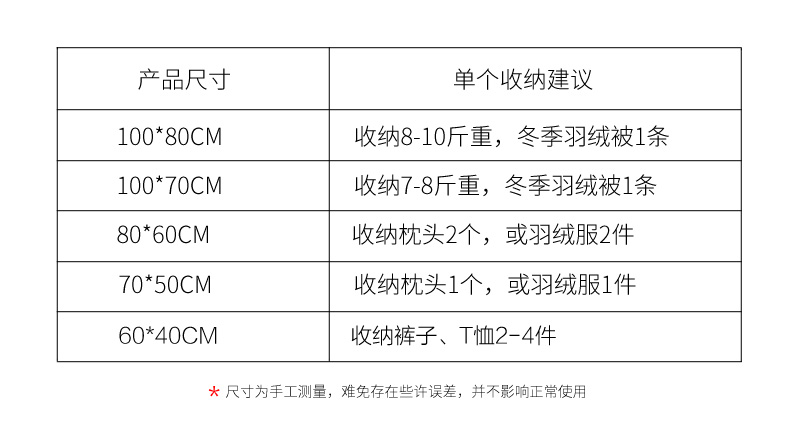 | 产品尺寸 | 单个收纳建议 |
|---|---|
| 100*80CM | 收纳8-10斤重，冬季羽绒被1条 |
| 100*70CM | 收纳7-8斤重，冬季羽绒被1条 |
| 80*60CM | 收纳枕头2个，或羽绒服2件 |
| 70*50CM | 收纳枕头1个，或羽绒服1件 |
| 60*40CM | 收纳裤子、T恤2-4件 |

* 尺寸为手工测量，难免存在些许误差，并不影响正常使用